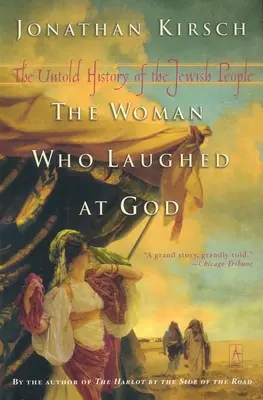 JONATHAN KIRSCH

The Untold History of the Jewish People

THE WOMAN WHO LAUGHED AT GOD

"A grand story, grandly told."
—Chicago Tribune

BY THE AUTHOR OF THE HARLOT BY THE SIDE OF THE ROAD